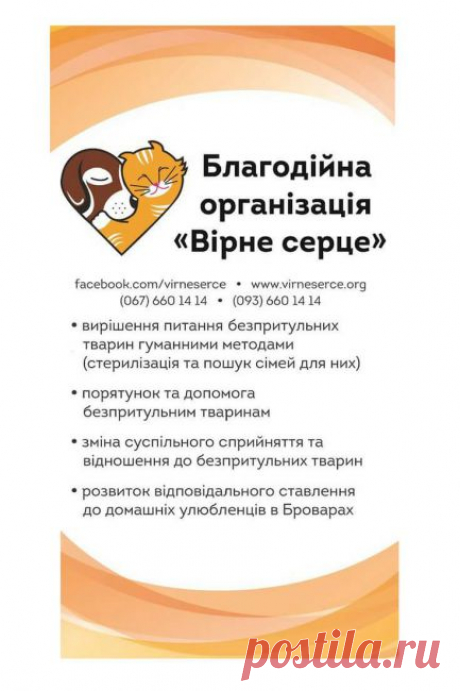 Благодійна організація «Вірне серце»

facebook.com/virneserce • www.virneserce.org
(067) 660 14 14 • (093) 660 14 14

• вирішення питання безпритульних тварин гуманними методами (стерилізація та пошук сімей для них)

• порятунок та допомога безпритульним тваринам

• зміна суспільного сприйняття та відношення до безпритульних тварин

• розвиток відповідального ставлення до домашніх улюбленців в Броварах

postila.ru